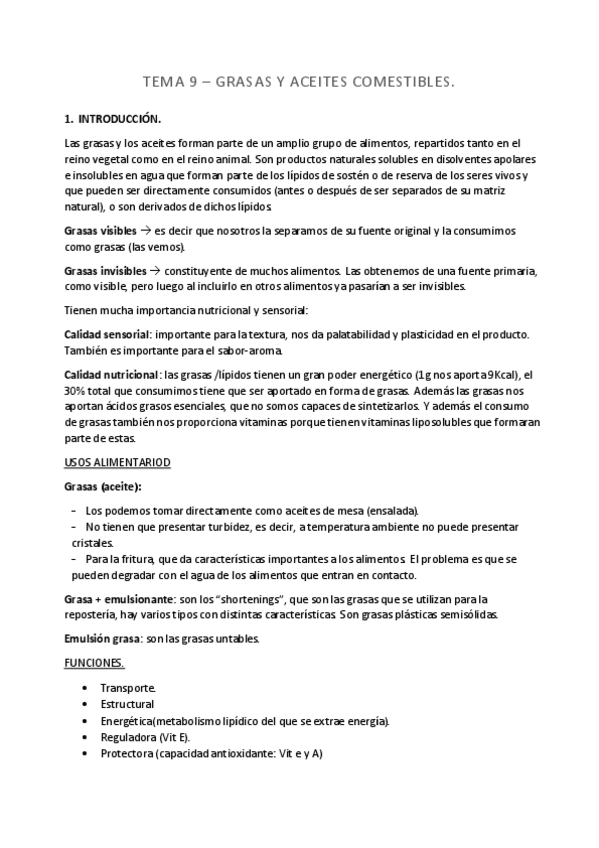 TEMA 9 – GRASAS Y ACEITES COMESTIBLES.

1. INTRODUCCIÓN.

Las grasas y los aceites forman parte de un amplio grupo de alimentos, repartidos tanto en el reino vegetal como en el reino animal. Son productos naturales solubles en disolventes apolares e insolubles en agua que forman parte de los lípidos de sostén o de reserva de los seres vivos y que pueden ser directamente consumidos (antes o después de ser separados de su matriz natural), o son derivados de dichos lípidos.

Grasas visibles → es decir que nosotros la separamos de su fuente original y la consumimos como grasas (las vemos).

Grasas invisibles → constituyente de muchos alimentos. Las obtenemos de una fuente primaria, como visible, pero luego al incluirlo en otros alimentos ya pasarían a ser invisibles.

Tienen mucha importancia nutricional y sensorial:

Calidad sensorial: importante para la textura, nos da palatabilidad y plasticidad en el producto. También es importante para el sabor-aroma.

Calidad nutricional: las grasas /lípidos tienen un gran poder energético (1g nos aporta 9Kcal), el 30% total que consumimos tiene que ser aportado en forma de grasas. Además las grasas nos aportan ácidos grasos esenciales, que no somos capaces de sintetizarlos. Y además el consumo de grasas también nos proporciona vitaminas porque tienen vitaminas liposolubles que formaran parte de estas.

USOS ALIMENTARIOD

Grasas (aceite):

- Los podemos tomar directamente como aceites de mesa (ensalada).
- No tienen que presentar turbidez, es decir, a temperatura ambiente no puede presentar cristales.
- Para la fritura, que da características importantes a los alimentos. El problema es que se pueden degradar con el agua de los alimentos que entran en contacto.

Grasa + emulsionante: son los "shortenings", que son las grasas que se utilizan para la repostería, hay varios tipos con distintas características. Son grasas plásticas semisólidas.

Emulsión grasa: son las grasas untables.

FUNCIONES.

• Transporte.
• Estructural
• Energética(metabolismo lipídico del que se extrae energía).
• Reguladora (Vit E).
• Protectora (capacidad antioxidante: Vit e y A)